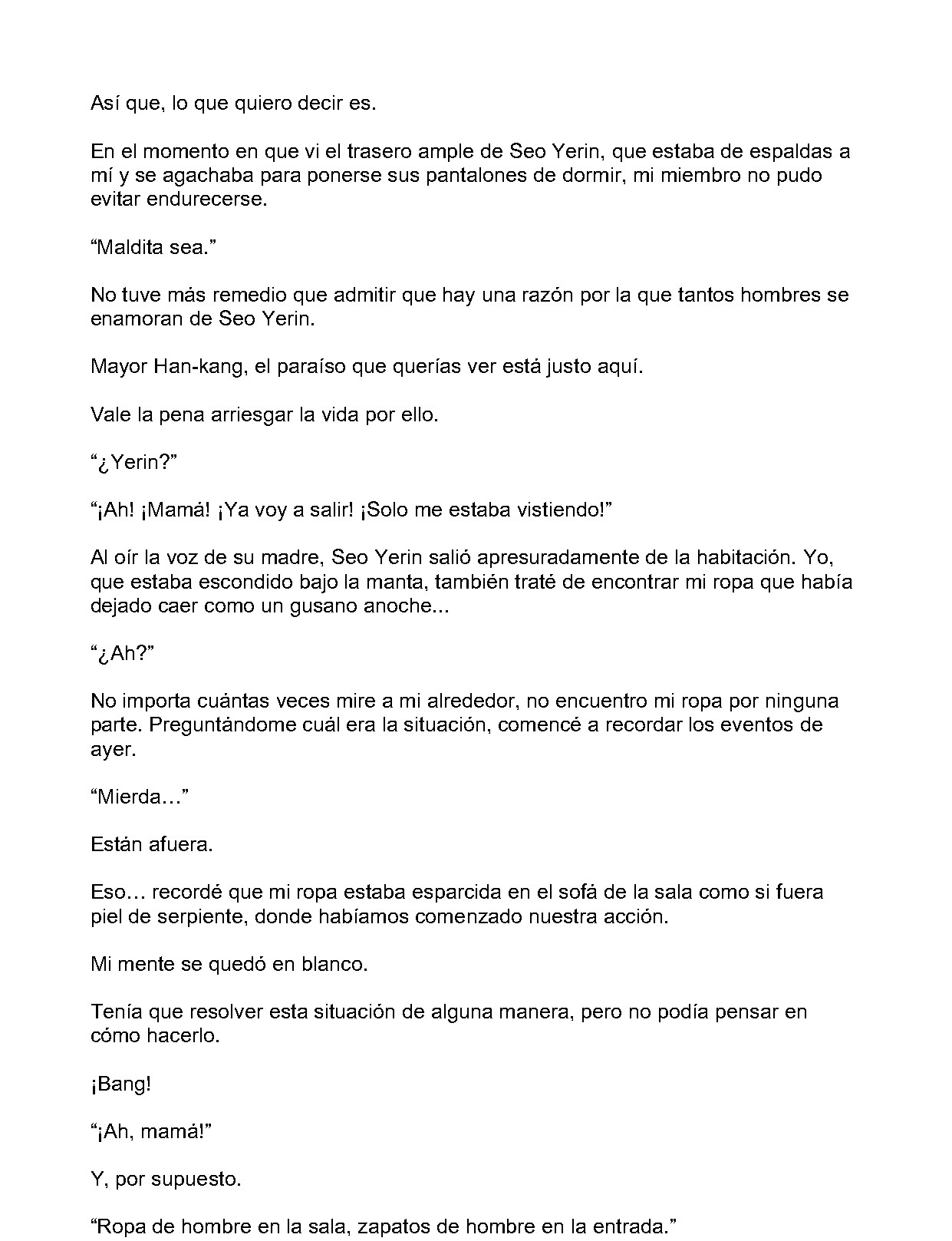 Así que, lo que quiero decir es.

En el momento en que vi el trasero ample de Seo Yerin, que estaba de espaldas a mí y se agachaba para ponerse sus pantalones de dormir, mi miembro no pudo evitar endurecerse.

"Maldita sea."

No tuve más remedio que admitir que hay una razón por la que tantos hombres se enamoran de Seo Yerin.

Mayor Han-kang, el paraíso que querías ver está justo aquí.

Vale la pena arriesgar la vida por ello.

"¿Yerin?"

"¡Ah! ¡Mamá! ¡Ya voy a salir! ¡Solo me estaba vistiendo!"

Al oír la voz de su madre, Seo Yerin salió apresuradamente de la habitación. Yo, que estaba escondido bajo la manta, también traté de encontrar mi ropa que había dejado caer como un gusano anoche...

"¿Ah?"

No importa cuántas veces mire a mi alrededor, no encuentro mi ropa por ninguna parte. Preguntándome cuál era la situación, comencé a recordar los eventos de ayer.

"Mierda…"

Están afuera.

Eso… recordé que mi ropa estaba esparcida en el sofá de la sala como si fuera piel de serpiente, donde habíamos comenzado nuestra acción.

Mi mente se quedó en blanco.

Tenía que resolver esta situación de alguna manera, pero no podía pensar en cómo hacerlo.

¡Bang!

"¡Ah, mamá!"

Y, por supuesto.

"Ropa de hombre en la sala, zapatos de hombre en la entrada."